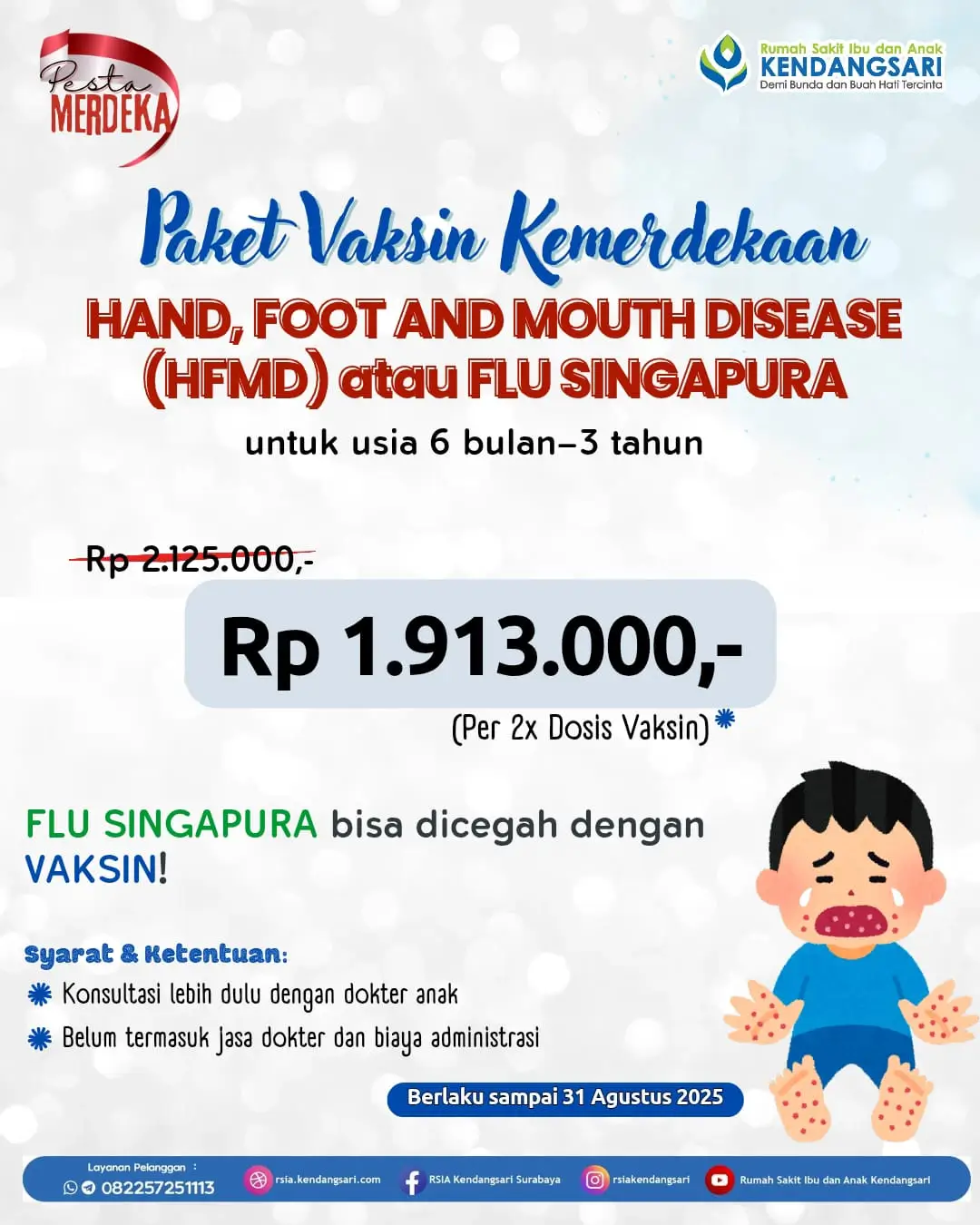 Pesta MERDEKA

Rumah Sakit Ibu dan Anak
KENDANGSARI
Demi Bunda dan Buah Hati Tercinta

Paket Vaksin Kemerdekaan
HAND, FOOT AND MOUTH DISEASE (HFMD) atau FLU SINGAPURA
untuk usia 6 bulan–3 tahun

Rp 2.125.000,-
Rp 1.913.000,-
(Per 2x Dosis Vaksin)

FLU SINGAPURA bisa dicegah dengan VAKSIN!

Syarat & Ketentuan:
Konsultasi lebih dulu dengan dokter anak
Belum termasuk jasa dokter dan biaya administrasi

Berlaku sampai 31 Agustus 2025

Layanan Pelanggan :
082257251113
rsia.kendangsari.com
RSIA Kendangsari Surabaya
rsiakendangsari
Rumah Sakit Ibu dan Anak Kendangsari